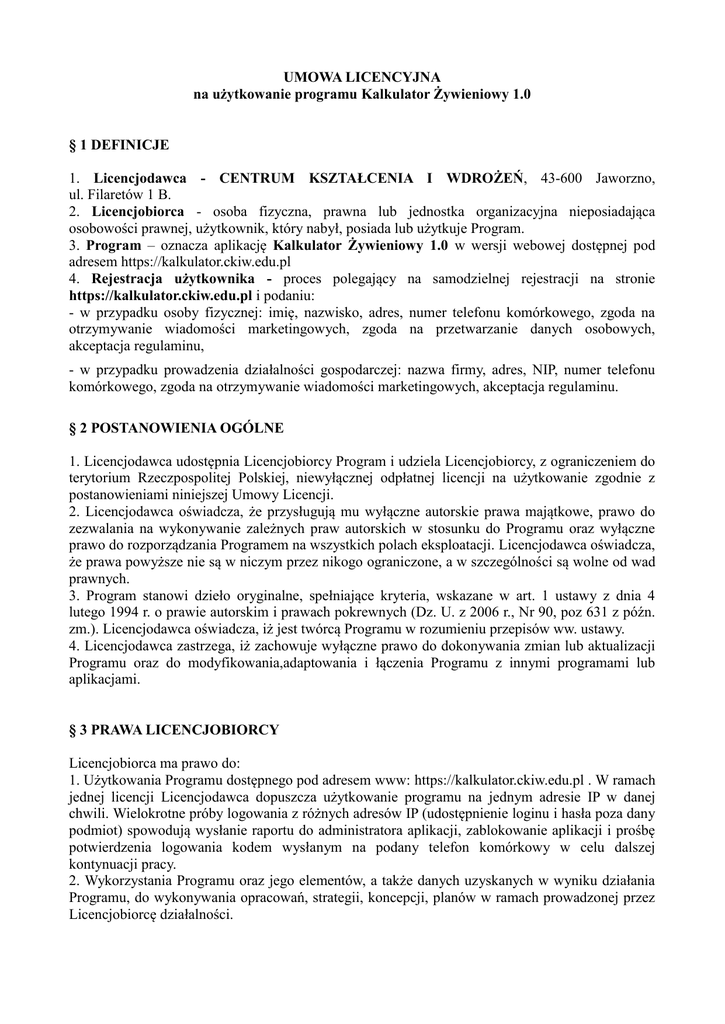 UMOWA LICENCYJNA
na użytkowanie programu Kalkulator Żywieniowy 1.0

§ 1 DEFINICJE

1. Licencjodawca - CENTRUM KSZTAŁCENIA I WDROŻEŃ, 43-600 Jaworzno, ul. Filaretów 1 B.
2. Licencjobiorca - osoba fizyczna, prawna lub jednostka organizacyjna nieposiadająca osobowości prawnej, użytkownik, który nabył, posiada lub użytkuje Program.
3. Program – oznacza aplikację Kalkulator Żywieniowy 1.0 w wersji webowej dostępnej pod adresem https://kalkulator.ckiw.edu.pl
4. Rejestracja użytkownika - proces polegający na samodzielnej rejestracji na stronie https://kalkulator.ckiw.edu.pl i podaniu:
- w przypadku osoby fizycznej: imię, nazwisko, adres, numer telefonu komórkowego, zgoda na otrzymywanie wiadomości marketingowych, zgoda na przetwarzanie danych osobowych, akceptacja regulaminu,

- w przypadku prowadzenia działalności gospodarczej: nazwa firmy, adres, NIP, numer telefonu komórkowego, zgoda na otrzymywanie wiadomości marketingowych, akceptacja regulaminu.

§ 2 POSTANOWIENIA OGÓLNE

1. Licencjodawca udostępnia Licencjobiorcy Program i udziela Licencjobiorcy, z ograniczeniem do terytorium Rzeczpospolitej Polskiej, niewyłącznej odpłatnej licencji na użytkowanie zgodnie z postanowieniami niniejszej Umowy Licencji.
2. Licencjodawca oświadcza, że przysługują mu wyłączne autorskie prawa majątkowe, prawo do zezwalania na wykonywanie zależnych praw autorskich w stosunku do Programu oraz wyłączne prawo do rozporządzania Programem na wszystkich polach eksploatacji. Licencjodawca oświadcza, że prawa powyższe nie są w niczym przez nikogo ograniczone, a w szczególności są wolne od wad prawnych.
3. Program stanowi dzieło oryginalne, spełniające kryteria, wskazane w art. 1 ustawy z dnia 4 lutego 1994 r. o prawie autorskim i prawach pokrewnych (Dz. U. z 2006 r., Nr 90, poz 631 z późn. zm.). Licencjodawca oświadcza, iż jest twórcą Programu w rozumieniu przepisów ww. ustawy.
4. Licencjodawca zastrzega, iż zachowuje wyłączne prawo do dokonywania zmian lub aktualizacji Programu oraz do modyfikowania,adaptowania i łączenia Programu z innymi programami lub aplikacjami.

§ 3 PRAWA LICENCJOBIORCY

Licencjobiorca ma prawo do:
1. Użytkowania Programu dostępnego pod adresem www: https://kalkulator.ckiw.edu.pl . W ramach jednej licencji Licencjodawca dopuszcza użytkowanie programu na jednym adresie IP w danej chwili. Wielokrotne próby logowania z różnych adresów IP (udostępnienie loginu i hasła poza dany podmiot) spowodują wysłanie raportu do administratora aplikacji, zablokowanie aplikacji i prośbę potwierdzenia logowania kodem wysłanym na podany telefon komórkowy w celu dalszej kontynuacji pracy.
2. Wykorzystania Programu oraz jego elementów, a także danych uzyskanych w wyniku działania Programu, do wykonywania opracowań, strategii, koncepcji, planów w ramach prowadzonej przez Licencjobiorcę działalności.